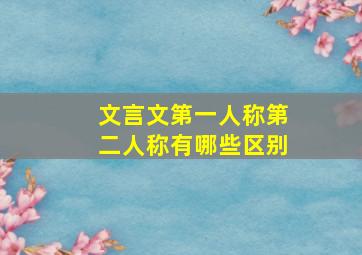 文言文第一人称第二人称有哪些区别